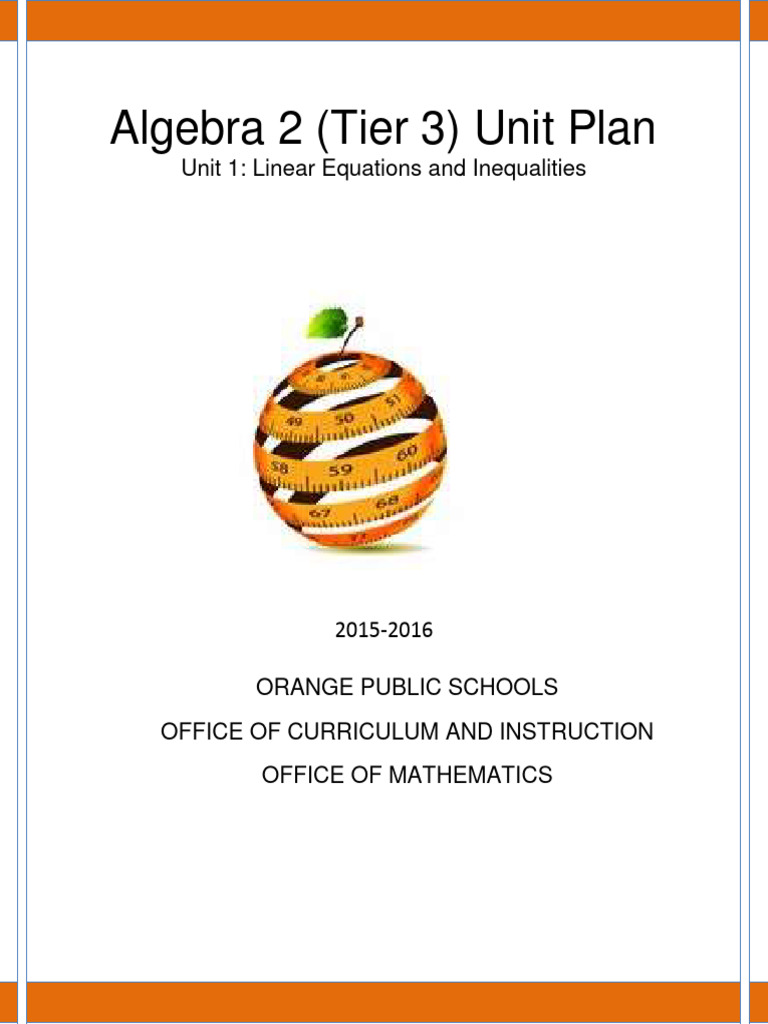 Algebra 2 (Tier 3) Unit Plan
Unit 1: Linear Equations and Inequalities

49 50 51
58 59 60
67 68

2015-2016

ORANGE PUBLIC SCHOOLS
OFFICE OF CURRICULUM AND INSTRUCTION
OFFICE OF MATHEMATICS